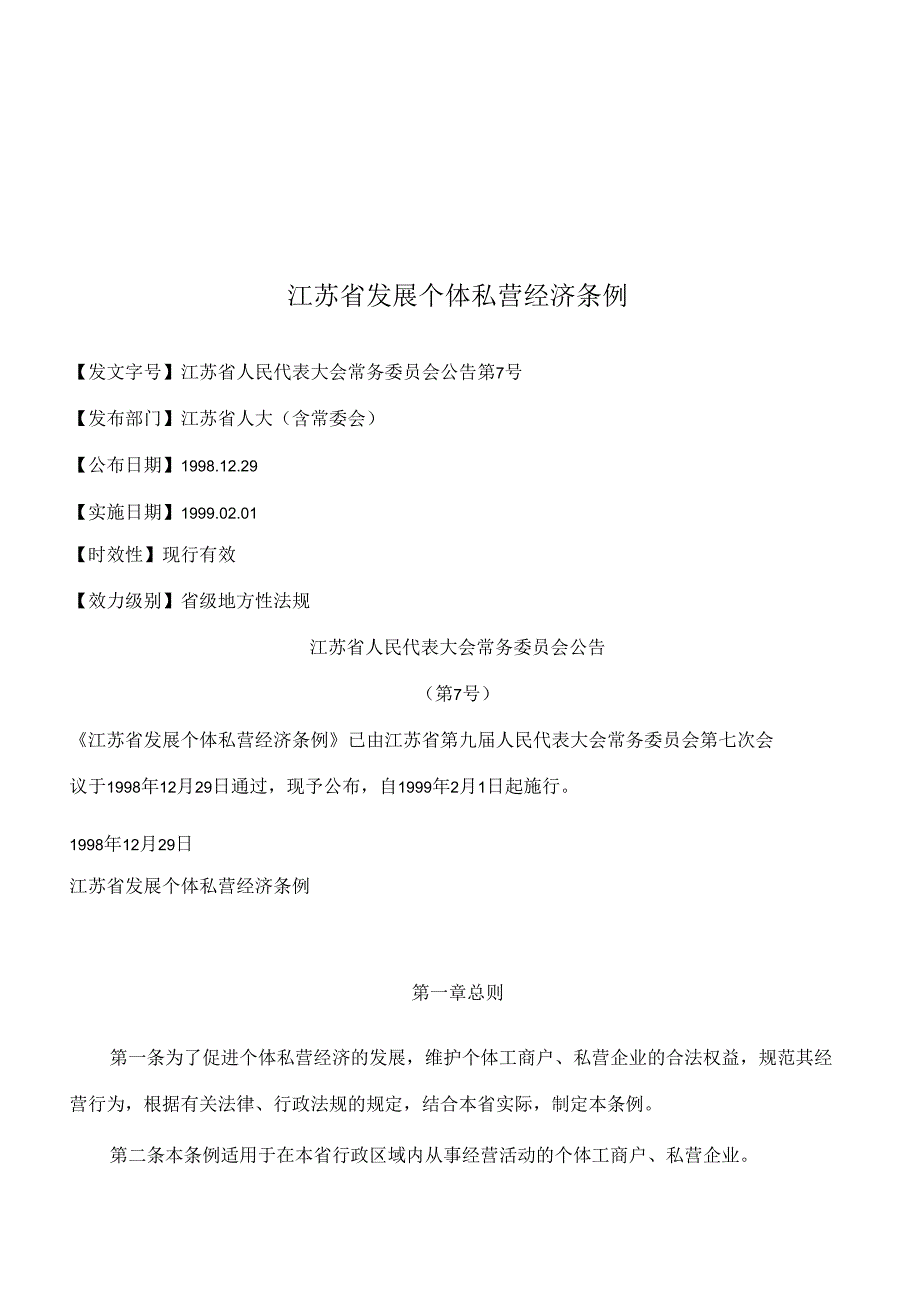 江苏省发展个体私营经济条例

【发文字号】江苏省人民代表大会常务委员会公告第7号

【发布部门】江苏省人大（含常委会）

【公布日期】1998.12.29

【实施日期】1999.02.01

【时效性】现行有效

【效力级别】省级地方性法规

江苏省人民代表大会常务委员会公告

（第7号）

《江苏省发展个体私营经济条例》已由江苏省第九届人民代表大会常务委员会第七次会议于1998年12月29日通过，现予公布，自1999年2月1日起施行。

1998年12月29日

江苏省发展个体私营经济条例

第一章总则

第一条为了促进个体私营经济的发展，维护个体工商户、私营企业的合法权益，规范其经营行为，根据有关法律、行政法规的规定，结合本省实际，制定本条例。

第二条本条例适用于在本省行政区域内从事经营活动的个体工商户、私营企业。